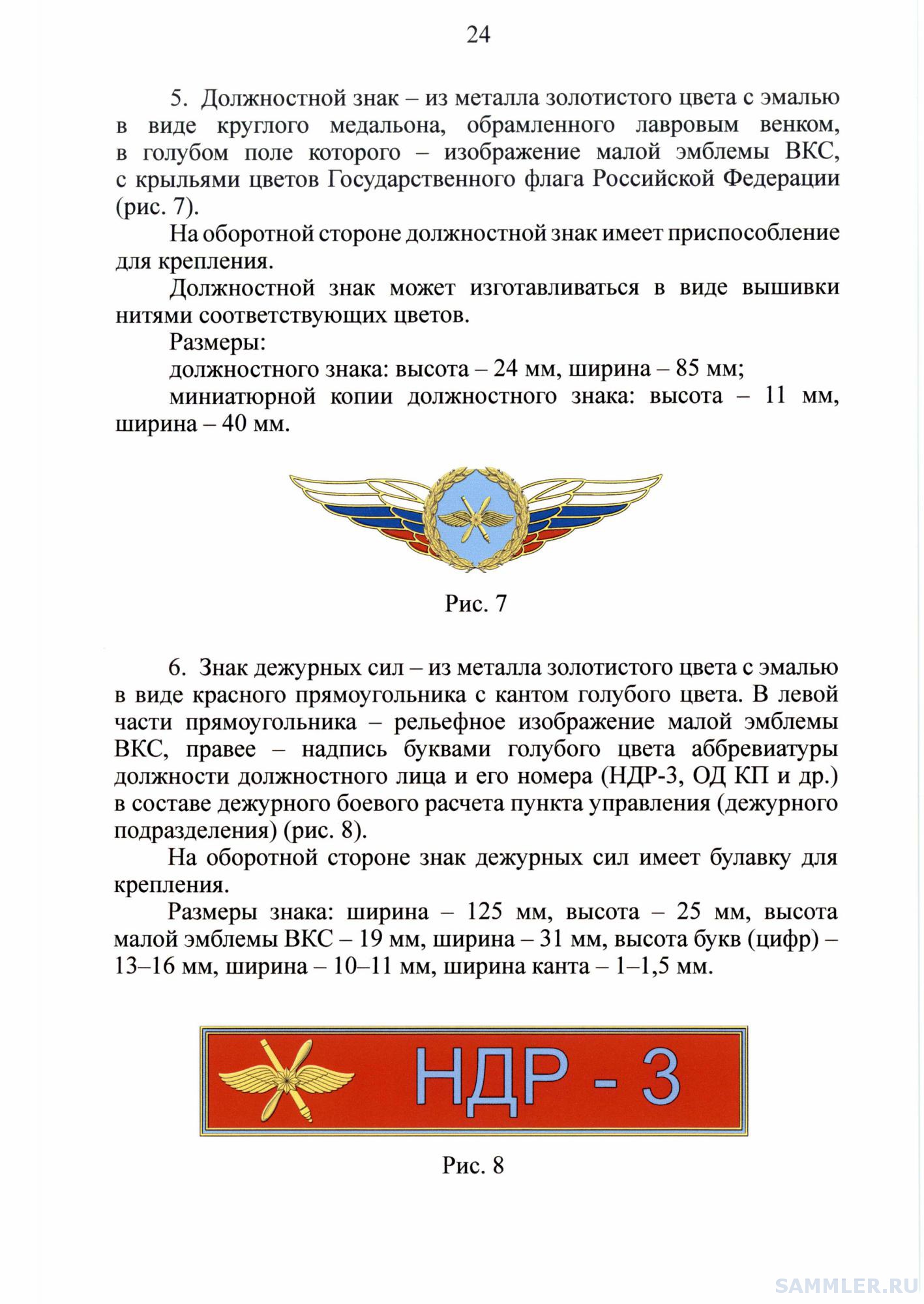 24

5. Должностной знак – из металла золотистого цвета с эмалью в виде круглого медальона, обрамленного лавровым венком, в голубом поле которого – изображение малой эмблемы ВКС, с крыльями цветов Государственного флага Российской Федерации (рис. 7).

На оборотной стороне должностной знак имеет приспособление для крепления.

Должностной знак может изготавливаться в виде вышивки нитями соответствующих цветов.

Размеры:

должностного знака: высота – 24 мм, ширина – 85 мм;

миниатюрной копии должностного знака: высота – 11 мм, ширина – 40 мм.

Рис. 7

6. Знак дежурных сил – из металла золотистого цвета с эмалью в виде красного прямоугольника с кантом голубого цвета. В левой части прямоугольника – рельефное изображение малой эмблемы ВКС, правее – надпись буквами голубого цвета аббревиатуры должности должностного лица и его номера (НДР-3, ОД КП и др.) в составе дежурного боевого расчета пункта управления (дежурного подразделения) (рис. 8).

На оборотной стороне знак дежурных сил имеет булавку для крепления.

Размеры знака: ширина – 125 мм, высота – 25 мм, высота малой эмблемы ВКС – 19 мм, ширина – 31 мм, высота букв (цифр) – 13–16 мм, ширина – 10–11 мм, ширина канта – 1–1,5 мм.

НДР - 3

Рис. 8

SAMMLER.RU